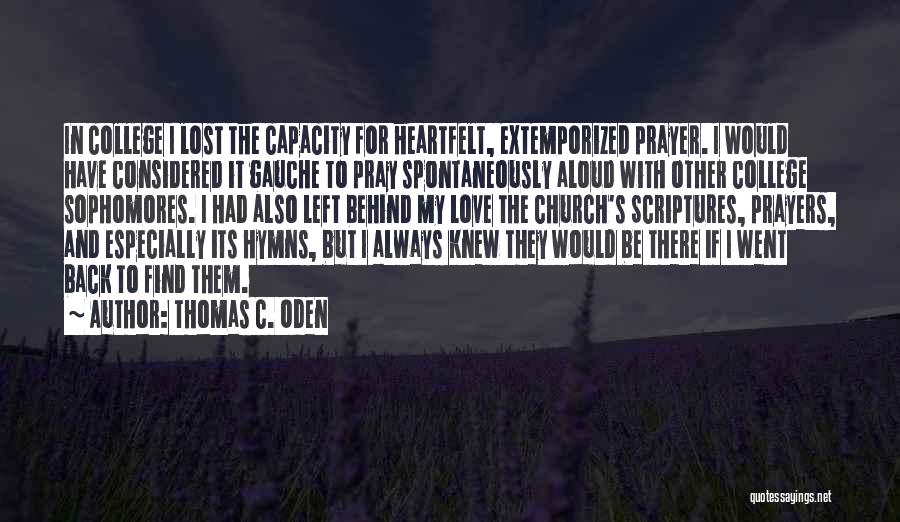 IN COLLEGE I LOST THE CAPACITY FOR HEARTFELT, EXTEMPORIZED PRAYER. I WOULD HAVE CONSIDERED IT GAUCHE TO PRAY SPONTANEOUSLY ALOUD WITH OTHER COLLEGE SOPHOMORES. I HAD ALSO LEFT BEHIND MY LOVE THE CHURCH'S SCRIPTURES, PRAYERS, AND ESPECIALLY ITS HYMNS, BUT I ALWAYS KNEW THEY WOULD BE THERE IF I WENT BACK TO FIND THEM.

~ AUTHOR: THOMAS C. ODEN

quotessayings.net